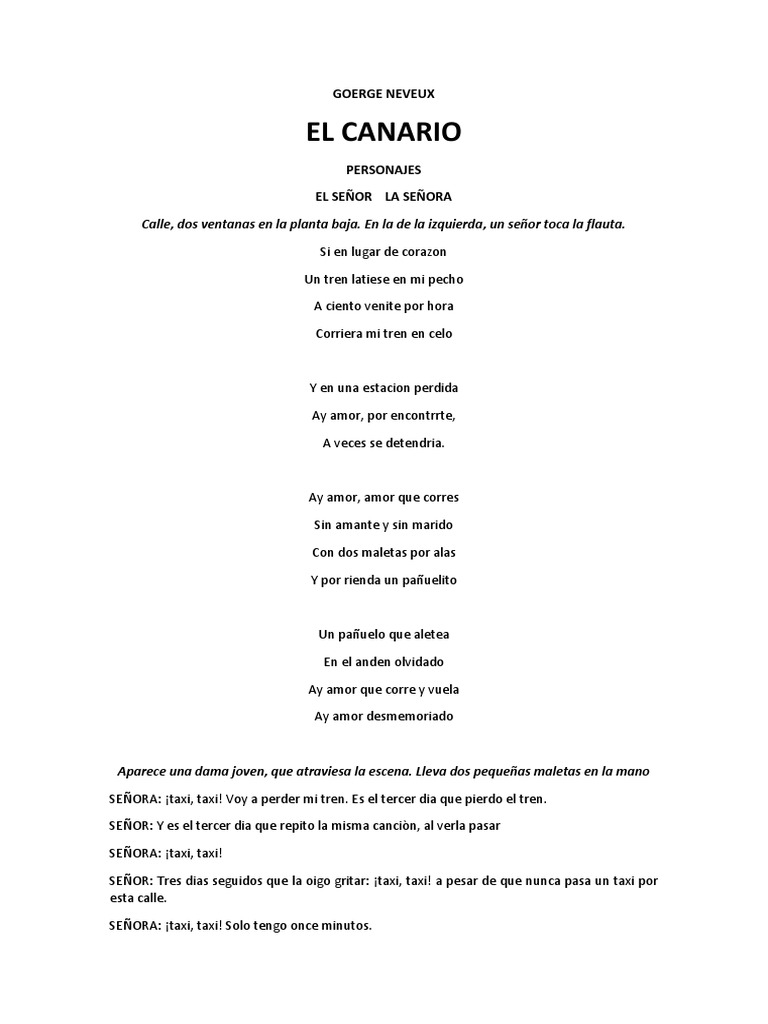 GOERGE NEVEUX

EL CANARIO

PERSONAJES

EL SEÑOR LA SEÑORA

Calle, dos ventanas en la planta baja. En la de la izquierda, un señor toca la flauta.

Si en lugar de corazon
Un tren latiese en mi pecho
A ciento venite por hora
Corriera mi tren en celo

Y en una estacion perdida
Ay amor, por encontrrte,
A veces se detendria.

Ay amor, amor que corres
Sin amante y sin marido
Con dos maletas por alas
Y por rienda un pañuelito

Un pañuelo que aletea
En el anden olvidado
Ay amor que corre y vuela
Ay amor desmemoriado

Aparece una dama joven, que atraviesa la escena. Lleva dos pequeñas maletas en la mano

SEÑORA: ¡taxi, taxi! Voy a perder mi tren. Es el tercer dia que pierdo el tren.

SEÑOR: Y es el tercer dia que repito la misma canciòn, al verla pasar

SEÑORA: ¡taxi, taxi!

SEÑOR: Tres dias seguidos que la oigo gritar: ¡taxi, taxi! a pesar de que nunca pasa un taxi por esta calle.

SEÑORA: ¡taxi, taxi! Solo tengo once minutos.